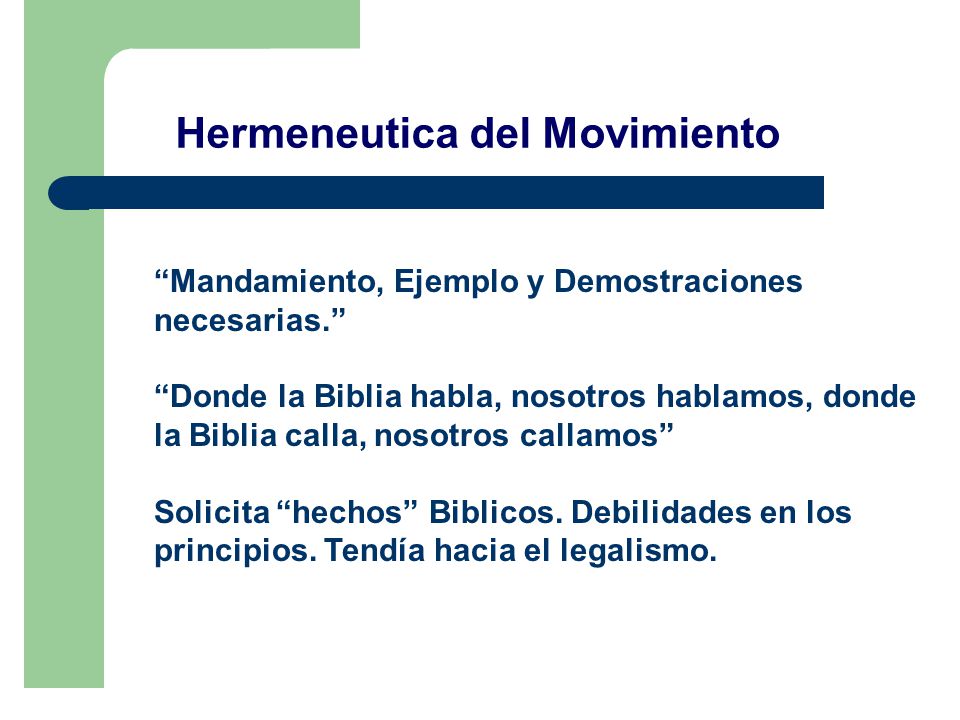 Hermeneutica del Movimiento

“Mandamiento, Ejemplo y Demostraciones necesarias.”

“Donde la Biblia habla, nosotros hablamos, donde la Biblia calla, nosotros callamos”

Solicita “hechos” Biblicos. Debilidades en los principios. Tendía hacia el legalismo.